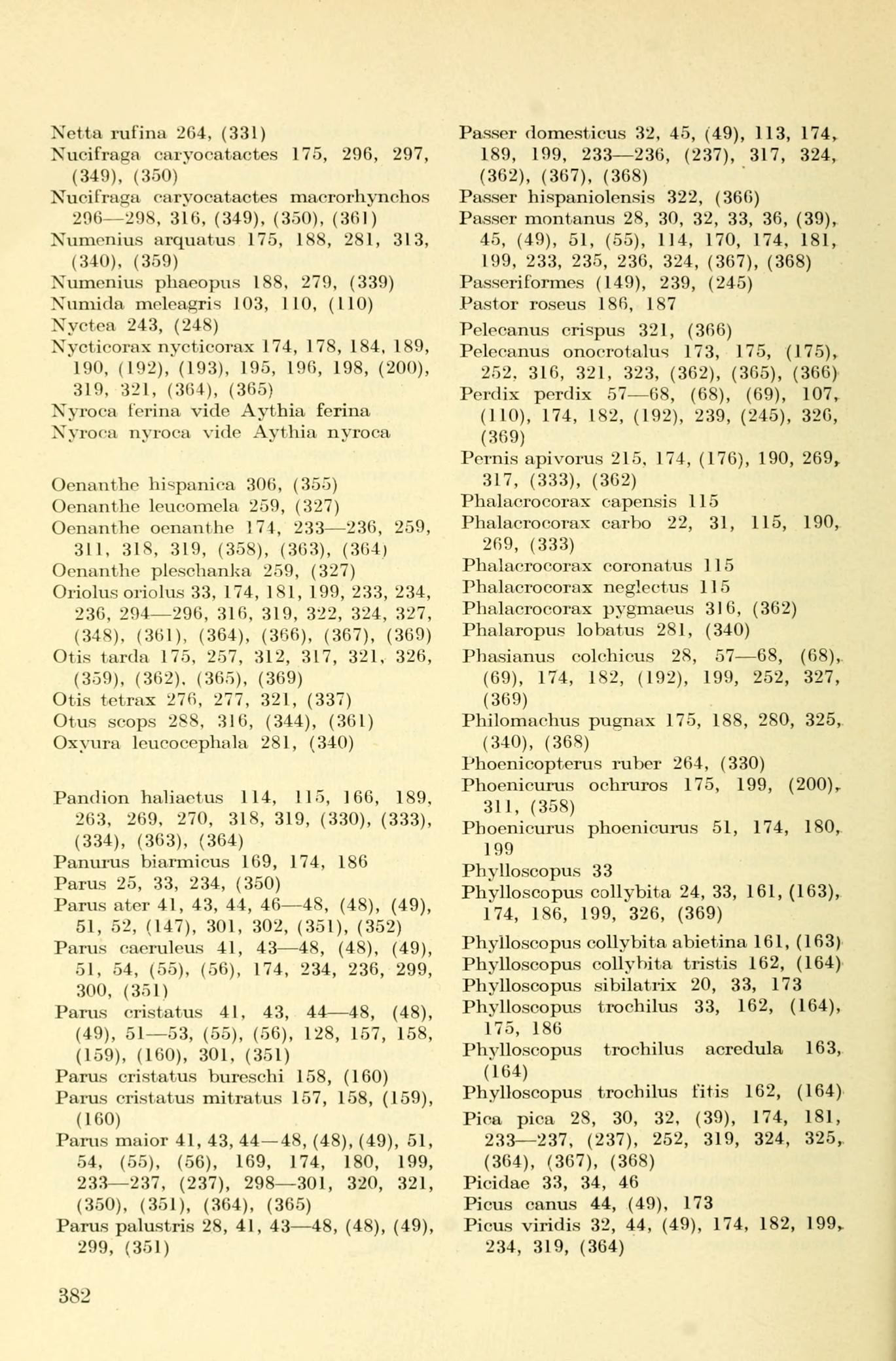 Netta rufina 264, (331)
Nucifraga caryocatactes 175, 296, 297, (349), (350)
Nucifraga caryocatactes macrorhynchos 296—298, 316, (349), (350), (361)
Numenius arquatus 175, 188, 281, 313, (340), (359)
Numenius phaeopus 188, 279, (339)
Numida meleagris 103, 110, (110)
Nyctea 243, (248)
Nycticorax nycticorax 174, 178, 184, 189, 190, (192), (193), 195, 196, 198, (200), 319, 321, (364), (365)
Nyroca ferina vide Aythia ferina
Nyroca nyroca vide Aythia nyroca

Oenanthe hispanica 306, (355)
Oenanthe leucomela 259, (327)
Oenanthe oenanthe 174, 233—236, 259, 311, 318, 319, (358), (363), (364)
Oenanthe pleschanka 259, (327)
Oriolus oriolus 33, 174, 181, 199, 233, 234, 236, 294—296, 316, 319, 322, 324, 327, (348), (361), (364), (366), (367), (369)
Otis tarda 175, 257, 312, 317, 321, 326, (359), (362), (365), (369)
Otis tetrax 276, 277, 321, (337)
Otus scops 288, 316, (344), (361)
Oxyura leucocephala 281, (340)

Pandion haliaetus 114, 115, 166, 189, 263, 269, 270, 318, 319, (330), (333), (334), (363), (364)
Panurus biarmicus 169, 174, 186
Parus 25, 33, 234, (350)
Parus ater 41, 43, 44, 46—48, (48), (49), 51, 52, (147), 301, 302, (351), (352)
Parus caeruleus 41, 43—48, (48), (49), 51, 54, (55), (56), 174, 234, 236, 299, 300, (351)
Parus cristatus 41, 43, 44—48, (48), (49), 51—53, (55), (56), 128, 157, 158, (159), (160), 301, (351)
Parus cristatus bureschi 158, (160)
Parus cristatus mitratus 157, 158, (159), (160)
Parus maior 41, 43, 44—48, (48), (49), 51, 54, (55), (56), 169, 174, 180, 199, 233—237, (237), 298—301, 320, 321, (350), (351), (364), (365)
Parus palustris 28, 41, 43—48, (48), (49), 299, (351)

Passer domesticus 32, 45, (49), 113, 174, 189, 199, 233—236, (237), 317, 324, (362), (367), (368)
Passer hispaniolensis 322, (366)
Passer montanus 28, 30, 32, 33, 36, (39), 45, (49), 51, (55), 114, 170, 174, 181, 199, 233, 235, 236, 324, (367), (368)
Passeriformes (149), 239, (245)
Pastor roseus 186, 187
Pelecanus crispus 321, (366)
Pelecanus onocrotalus 173, 175, (175), 252, 316, 321, 323, (362), (365), (366)
Perdix perdix 57—68, (68), (69), 107, (110), 174, 182, (192), 239, (245), 326, (369)
Pernis apivorus 215, 174, (176), 190, 269, 317, (333), (362)
Phalacrocorax capensis 115
Phalacrocorax carbo 22, 31, 115, 190, 269, (333)
Phalacrocorax coronatus 115
Phalacrocorax neglectus 115
Phalacrocorax pygmaeus 316, (362)
Phalaropus lobatus 281, (340)
Phasianus colchicus 28, 57—68, (68), (69), 174, 182, (192), 199, 252, 327, (369)
Philomachus pugnax 175, 188, 280, 325, (340), (368)
Phoenicopterus ruber 264, (330)
Phoenicurus ochruros 175, 199, (200), 311, (358)
Phoenicurus phoenicurus 51, 174, 180, 199
Phylloscopus 33
Phylloscopus collybita 24, 33, 161, (163), 174, 186, 199, 326, (369)
Phylloscopus collybita abietina 161, (163)
Phylloscopus collybita tristis 162, (164)
Phylloscopus sibilatrix 20, 33, 173
Phylloscopus trochilus 33, 162, (164), 175, 186
Phylloscopus trochilus acredula 163, (164)
Phylloscopus trochilus fitis 162, (164)
Pica pica 28, 30, 32, (39), 174, 181, 233—237, (237), 252, 319, 324, 325, (364), (367), (368)
Picidae 33, 34, 46
Picus canus 44, (49), 173
Picus viridis 32, 44, (49), 174, 182, 199, 234, 319, (364)

382